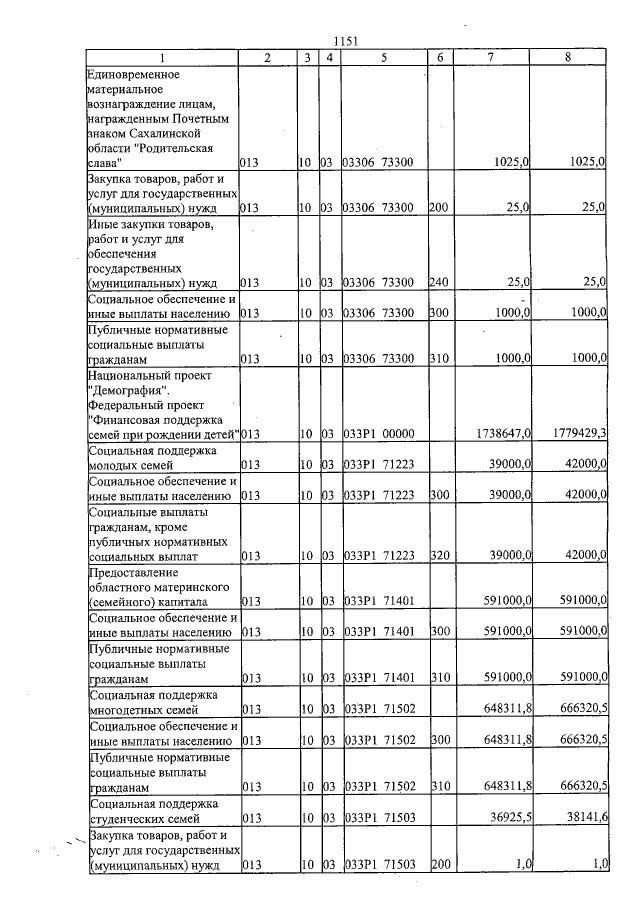 1151

| 1 | 2 | 3 | 4 | 5 | 6 | 7 | 8 |
|---|---|---|---|---|---|---|---|
| Единовременное материальное вознаграждение лицам, награжденным Почетным знаком Сахалинской области "Родительская слава" | 013 | 10 | 03 | 03306 73300 | | 1025,0 | 1025,0 |
| Закупка товаров, работ и услуг для государственных (муниципальных) нужд | 013 | 10 | 03 | 03306 73300 | 200 | 25,0 | 25,0 |
| Иные закупки товаров, работ и услуг для обеспечения государственных (муниципальных) нужд | 013 | 10 | 03 | 03306 73300 | 240 | 25,0 | 25,0 |
| Социальное обеспечение и иные выплаты населению | 013 | 10 | 03 | 03306 73300 | 300 | 1000,0 | 1000,0 |
| Публичные нормативные социальные выплаты гражданам | 013 | 10 | 03 | 03306 73300 | 310 | 1000,0 | 1000,0 |
| Национальный проект "Демография". Федеральный проект "Финансовая поддержка семей при рождении детей" | 013 | 10 | 03 | 033P1 00000 | | 1738647,0 | 1779429,3 |
| Социальная поддержка молодых семей | 013 | 10 | 03 | 033P1 71223 | | 39000,0 | 42000,0 |
| Социальное обеспечение и иные выплаты населению | 013 | 10 | 03 | 033P1 71223 | 300 | 39000,0 | 42000,0 |
| Социальные выплаты гражданам, кроме публичных нормативных социальных выплат | 013 | 10 | 03 | 033P1 71223 | 320 | 39000,0 | 42000,0 |
| Предоставление областного материнского (семейного) капитала | 013 | 10 | 03 | 033P1 71401 | | 591000,0 | 591000,0 |
| Социальное обеспечение и иные выплаты населению | 013 | 10 | 03 | 033P1 71401 | 300 | 591000,0 | 591000,0 |
| Публичные нормативные социальные выплаты гражданам | 013 | 10 | 03 | 033P1 71401 | 310 | 591000,0 | 591000,0 |
| Социальная поддержка многодетных семей | 013 | 10 | 03 | 033P1 71502 | | 648311,8 | 666320,5 |
| Социальное обеспечение и иные выплаты населению | 013 | 10 | 03 | 033P1 71502 | 300 | 648311,8 | 666320,5 |
| Публичные нормативные социальные выплаты гражданам | 013 | 10 | 03 | 033P1 71502 | 310 | 648311,8 | 666320,5 |
| Социальная поддержка студенческих семей | 013 | 10 | 03 | 033P1 71503 | | 36925,5 | 38141,6 |
| Закупка товаров, работ и услуг для государственных (муниципальных) нужд | 013 | 10 | 03 | 033P1 71503 | 200 | 1,0 | 1,0 |